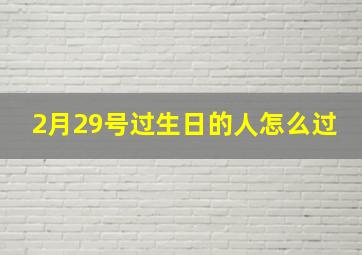 2月29号过生日的人怎么过